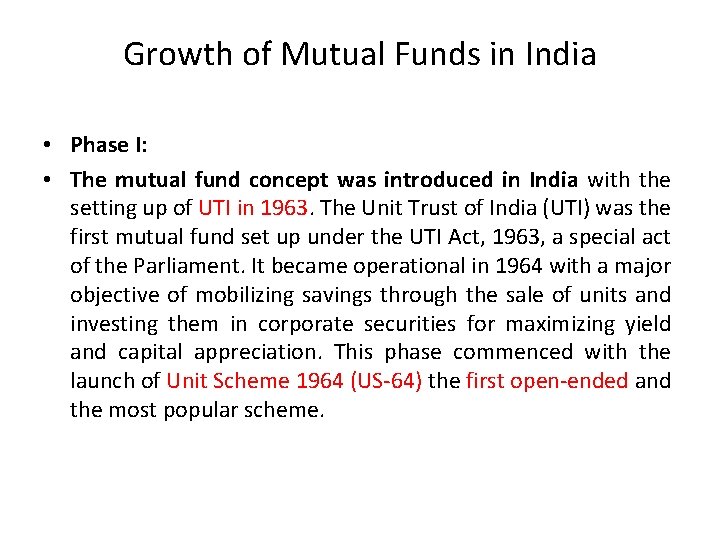 Growth of Mutual Funds in India

• Phase I:

• The mutual fund concept was introduced in India with the setting up of UTI in 1963. The Unit Trust of India (UTI) was the first mutual fund set up under the UTI Act, 1963, a special act of the Parliament. It became operational in 1964 with a major objective of mobilizing savings through the sale of units and investing them in corporate securities for maximizing yield and capital appreciation. This phase commenced with the launch of Unit Scheme 1964 (US-64) the first open-ended and the most popular scheme.